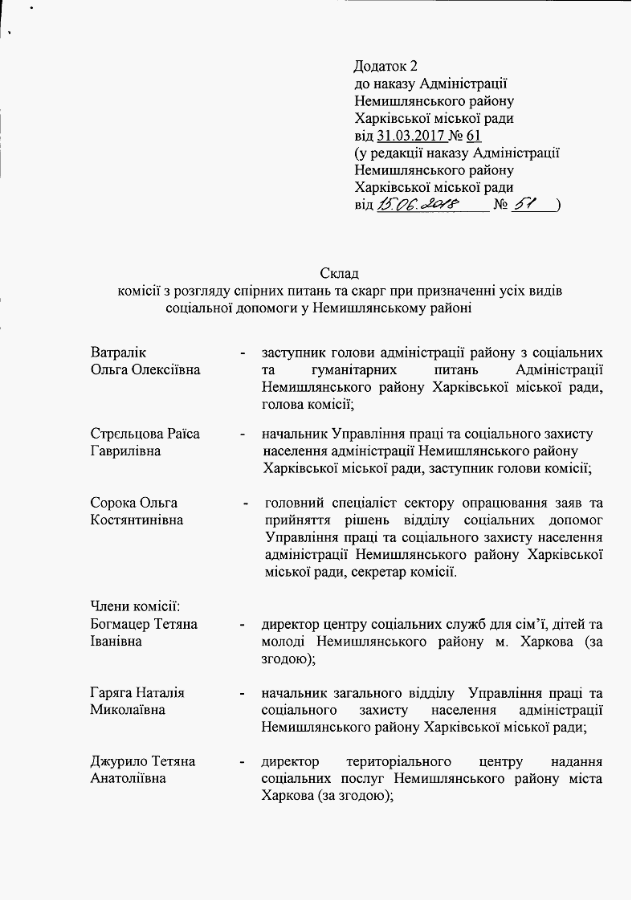 Додаток 2
до наказу Адміністрації
Немишлянського району
Харківської міської ради
від 31.03.2017 № 61
(у редакції наказу Адміністрації
Немишлянського району
Харківської міської ради
від 15.06.2018 № 51 )

Склад
комісії з розгляду спірних питань та скарг при призначенні усіх видів соціальної допомоги у Немишлянському районі

Ватралік Ольга Олексіївна - заступник голови адміністрації району з соціальних та гуманітарних питань Адміністрації Немишлянського району Харківської міської ради, голова комісії;

Стрєльцова Раїса Гаврилівна - начальник Управління праці та соціального захисту населення адміністрації Немишлянського району Харківської міської ради, заступник голови комісії;

Сорока Ольга Костянтинівна - головний спеціаліст сектору опрацювання заяв та прийняття рішень відділу соціальних допомог Управління праці та соціального захисту населення адміністрації Немишлянського району Харківської міської ради, секретар комісії.

Члени комісії:
Богмацер Тетяна Іванівна - директор центру соціальних служб для сім'ї, дітей та молоді Немишлянського району м. Харкова (за згодою);

Гаряга Наталія Миколаївна - начальник загального відділу Управління праці та соціального захисту населення адміністрації Немишлянського району Харківської міської ради;

Джурило Тетяна Анатоліївна - директор територіального центру надання соціальних послуг Немишлянського району міста Харкова (за згодою);